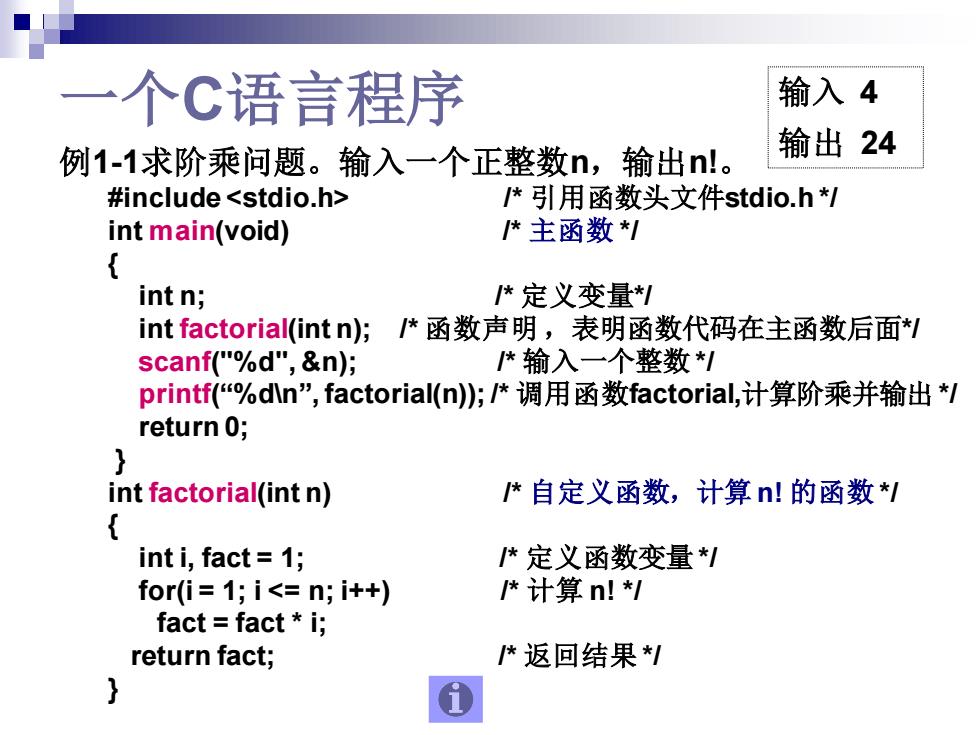 一个C语言程序

输入 4
输出 24

例1-1求阶乘问题。输入一个正整数n，输出n!。

#include <stdio.h> /* 引用函数头文件stdio.h */
int main(void) /* 主函数 */
{
int n; /* 定义变量*/
int factorial(int n); /* 函数声明，表明函数代码在主函数后面*/
scanf("%d", &n); /* 输入一个整数 */
printf(“%d\n”, factorial(n)); /* 调用函数factorial,计算阶乘并输出 */
return 0;
}
int factorial(int n) /* 自定义函数，计算 n! 的函数 */
{
int i, fact = 1; /* 定义函数变量 */
for(i = 1; i <= n; i++) /* 计算 n! */
fact = fact * i;
return fact; /* 返回结果 */
}